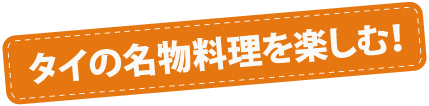 タイの名物料理を楽しむ！